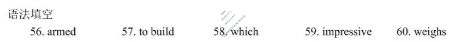 语法填空

56. armed 57. to build 58. which 59. impressive 60. weighs